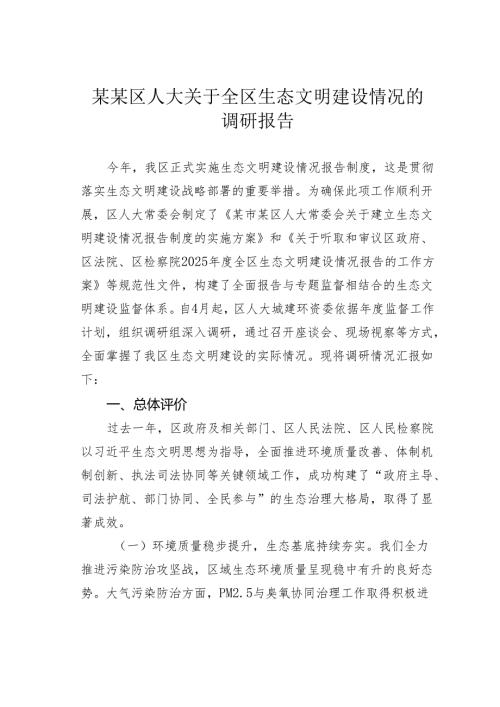 某某区人大关于全区生态文明建设情况的调研报告

今年，我区正式实施生态文明建设情况报告制度，这是贯彻落实生态文明建设战略部署的重要举措。为确保此项工作顺利开展，区人大常委会制定了《某市某区人大常委会关于建立生态文明建设情况报告制度的实施方案》和《关于听取和审议区政府、区法院、区检察院2025年度全区生态文明建设情况报告的工作方案》等规范性文件，构建了全面报告与专题监督相结合的生态文明建设监督体系。自4月起，区人大城建环资委依据年度监督工作计划，组织调研组深入调研，通过召开座谈会、现场视察等方式，全面掌握了我区生态文明建设的实际情况。现将调研情况汇报如下：

一、总体评价

过去一年，区政府及相关部门、区人民法院、区人民检察院以习近平生态文明思想为指导，全面推进环境质量改善、体制机制创新、执法司法协同等关键领域工作，成功构建了“政府主导、司法护航、部门协同、全民参与”的生态治理大格局，取得了显著成效。

（一）环境质量稳步提升，生态基底持续夯实。我们全力推进污染防治攻坚战，区域生态环境质量呈现稳中有升的良好态势。大气污染防治方面，PM2.5与臭氧协同治理工作取得积极进